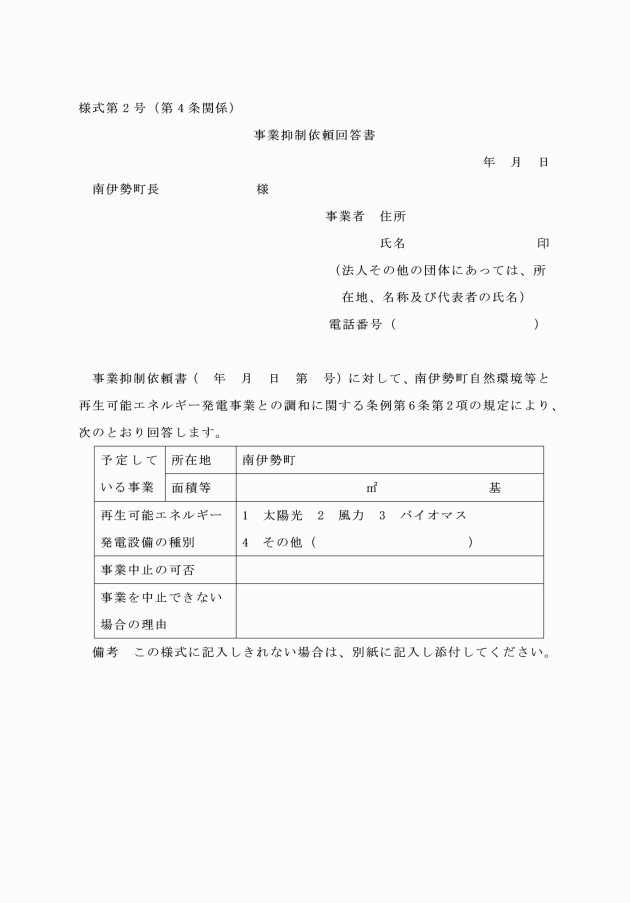 様式第２号（第４条関係）

事業抑制依頼回答書

年　月　日

南伊勢町長　　　　　　様

事業者　住所

氏名　　　　　　　印

（法人その他の団体にあっては、所在地、名称及び代表者の氏名）

電話番号（　　　　　　　）

事業抑制依頼書（　年　月　日　第　号）に対して、南伊勢町自然環境等と再生可能エネルギー発電事業との調和に関する条例第６条第２項の規定により、次のとおり回答します。

| 予定している事業 | 所在地 | 南伊勢町 |
|---|---|---|
| | 面積等 | ㎡　　　　基 |
| 再生可能エネルギー発電設備の種別 | | 1　太陽光　2　風力　3　バイオマス　4　その他（　　　　　） |
| 事業中止の可否 | | |
| 事業を中止できない場合の理由 | | |

備考　この様式に記入しきれない場合は、別紙に記入し添付してください。